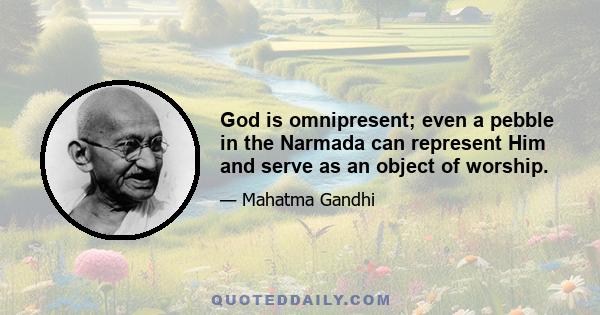 God is omnipresent; even a pebble in the Narmada can represent Him and serve as an object of worship.

— Mahatma Gandhi

QUOTEDDAILY.COM